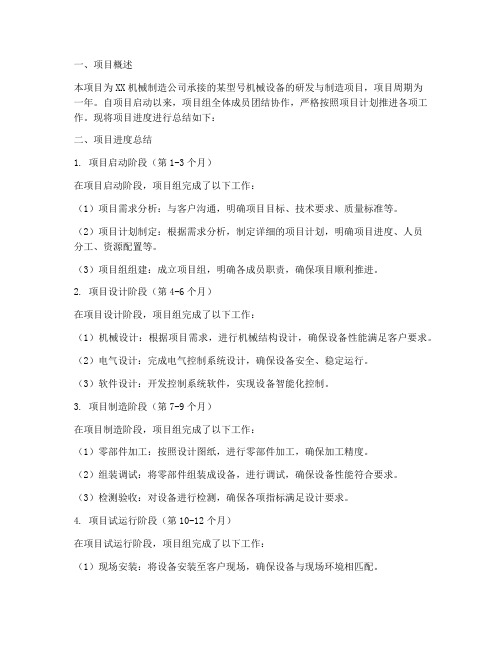 一、项目概述

本项目为XX机械制造公司承接的某型号机械设备的研发与制造项目，项目周期为一年。自项目启动以来，项目组全体成员团结协作，严格按照项目计划推进各项工作。现将项目进度进行总结如下：

二、项目进度总结

1. 项目启动阶段（第1-3个月）

在项目启动阶段，项目组完成了以下工作：

（1）项目需求分析：与客户沟通，明确项目目标、技术要求、质量标准等。

（2）项目计划制定：根据需求分析，制定详细的项目计划，明确项目进度、人员分工、资源配置等。

（3）项目组组建：成立项目组，明确各成员职责，确保项目顺利推进。

2. 项目设计阶段（第4-6个月）

在项目设计阶段，项目组完成了以下工作：

（1）机械设计：根据项目需求，进行机械结构设计，确保设备性能满足客户要求。

（2）电气设计：完成电气控制系统设计，确保设备安全、稳定运行。

（3）软件设计：开发控制系统软件，实现设备智能化控制。

3. 项目制造阶段（第7-9个月）

在项目制造阶段，项目组完成了以下工作：

（1）零部件加工：按照设计图纸，进行零部件加工，确保加工精度。

（2）组装调试：将零部件组装成设备，进行调试，确保设备性能符合要求。

（3）检测验收：对设备进行检测，确保各项指标满足设计要求。

4. 项目试运行阶段（第10-12个月）

在项目试运行阶段，项目组完成了以下工作：

（1）现场安装：将设备安装至客户现场，确保设备与现场环境相匹配。